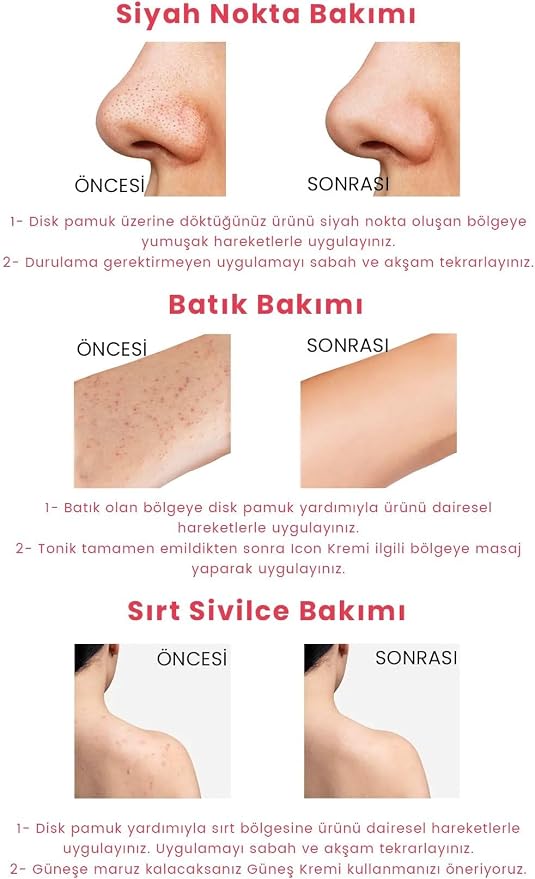 Siyah Nokta Bakımı

ÖNCESİ

SONRASI

1- Disk pamuk üzerine döktüğünüz ürünü siyah nokta oluşan bölgeye yumuşak hareketlerle uygulayınız.
2- Durulama gerektirmeyen uygulamayı sabah ve akşam tekrarlayınız.

Batık Bakımı

ÖNCESİ

SONRASI

1- Batık olan bölgeye disk pamuk yardımıyla ürünü dairesel hareketlerle uygulayınız.
2- Tonik tamamen emildikten sonra Icon Kremi ilgili bölgeye masaj yaparak uygulayınız.

Sırt Sivilce Bakımı

ÖNCESİ

SONRASI

1- Disk pamuk yardımıyla sırt bölgesine ürünü dairesel hareketlerle uygulayınız. Uygulamayı sabah ve akşam tekrarlayınız.
2- Güneşe maruz kalacaksanız Güneş Kremi kullanmanızı öneriyoruz.